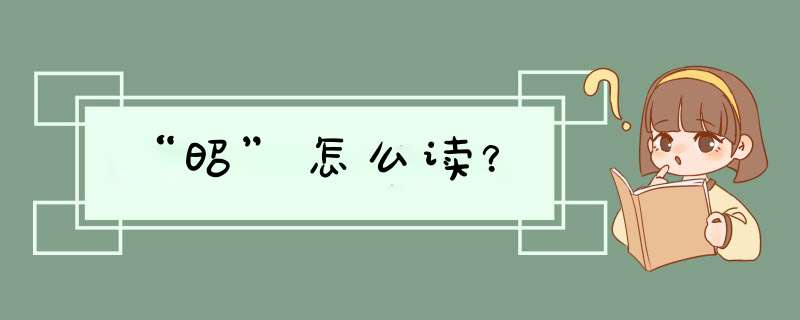 “昭”怎么读？